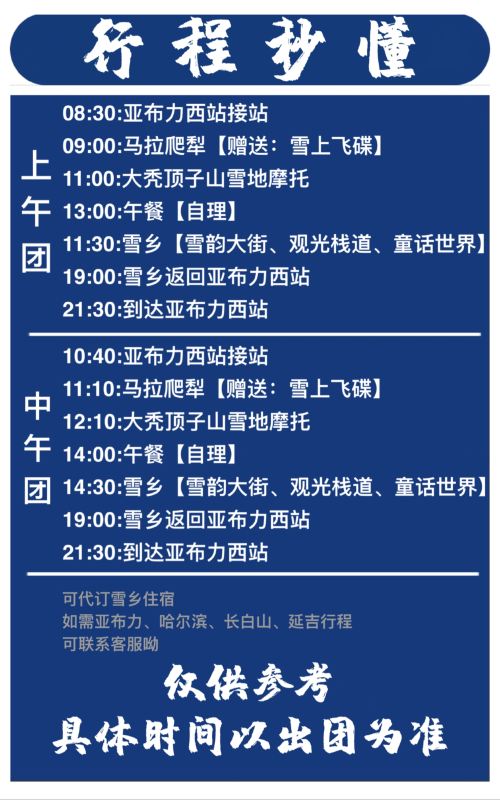 行程秒懂

上午团

08:30:亚布力西站接站
09:00:马拉爬犁【赠送：雪上飞碟】
11:00:大秃顶子山雪地摩托
13:00:午餐【自理】
11:30:雪乡【雪韵大街、观光栈道、童话世界】
19:00:雪乡返回亚布力西站
21:30:到达亚布力西站

中午团

10:40:亚布力西站接站
11:10:马拉爬犁【赠送：雪上飞碟】
12:10:大秃顶子山雪地摩托
14:00:午餐【自理】
14:30:雪乡【雪韵大街、观光栈道、童话世界】
19:00:雪乡返回亚布力西站
21:30:到达亚布力西站

可代订雪乡住宿
如需亚布力、哈尔滨、长白山、延吉行程
可联系客服呦

仅供参考
具体时间以出团为准